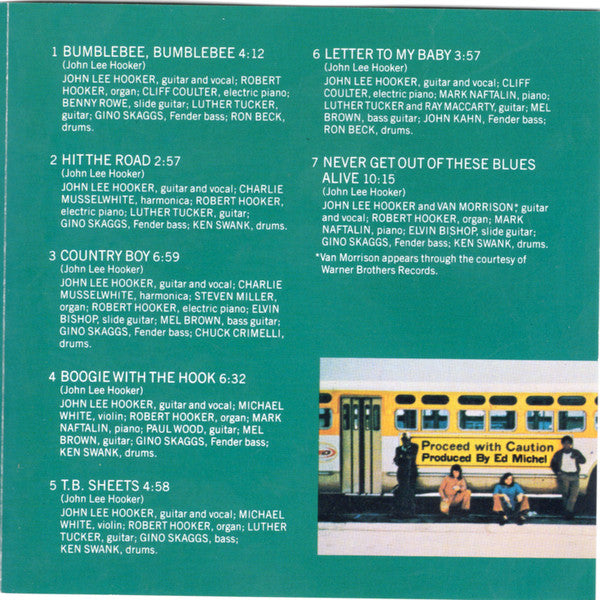 1 BUMBLEBEE, BUMBLEBEE 4:12
(John Lee Hooker)
JOHN LEE HOOKER, guitar and vocal; ROBERT HOOKER, organ; CLIFF COULTER, electric piano; BENNY ROWE, slide guitar; LUTHER TUCKER, guitar; GINO SKAGGS, Fender bass; RON BECK, drums.

2 HIT THE ROAD 2:57
(John Lee Hooker)
JOHN LEE HOOKER, guitar and vocal; CHARLIE MUSSELWHITE, harmonica; ROBERT HOOKER, electric piano; LUTHER TUCKER, guitar; GINO SKAGGS, Fender bass; KEN SWANK, drums.

3 COUNTRY BOY 6:59
(John Lee Hooker)
JOHN LEE HOOKER, guitar and vocal; CHARLIE MUSSELWHITE, harmonica; STEVEN MILLER, organ; ROBERT HOOKER, electric piano; ELVIN BISHOP, slide guitar; MEL BROWN, bass guitar; GINO SKAGGS, Fender bass; CHUCK CRIMELLI, drums.

4 BOOGIE WITH THE HOOK 6:32
(John Lee Hooker)
JOHN LEE HOOKER, guitar and vocal; MICHAEL WHITE, violin; ROBERT HOOKER, organ; MARK NAFTALIN, piano; PAUL WOOD, guitar; MEL BROWN, guitar; GINO SKAGGS, Fender bass; KEN SWANK, drums.

5 T.B. SHEETS 4:58
(John Lee Hooker)
JOHN LEE HOOKER, guitar and vocal; MICHAEL WHITE, violin; ROBERT HOOKER, organ; LUTHER TUCKER, guitar; GINO SKAGGS, bass; KEN SWANK, drums.

6 LETTER TO MY BABY 3:57
(John Lee Hooker)
JOHN LEE HOOKER, guitar and vocal; CLIFF COULTER, electric piano; MARK NAFTALIN, piano; LUTHER TUCKER and RAY MACCARTY, guitar; MEL BROWN, bass guitar; JOHN KAHN, Fender bass; RON BECK, drums.

7 NEVER GET OUT OF THESE BLUES ALIVE 10:15
(John Lee Hooker)
JOHN LEE HOOKER and VAN MORRISON*, guitar and vocal; ROBERT HOOKER, organ; MARK NAFTALIN, piano; ELVIN BISHOP, slide guitar; GINO SKAGGS, Fender bass; KEN SWANK, drums.
*Van Morrison appears through the courtesy of Warner Brothers Records.

Proceed with Caution
Produced By Ed Michel